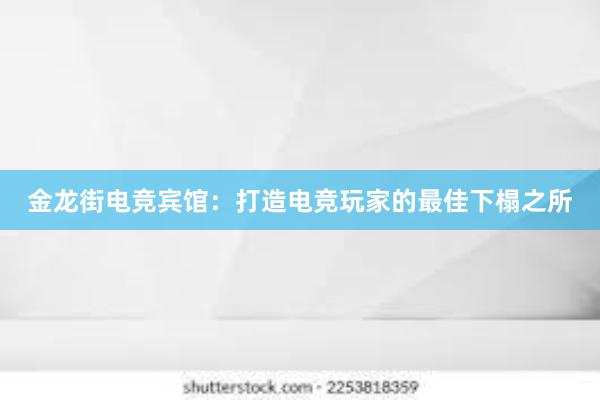 金龙街电竞宾馆：打造电竞玩家的最佳下榻之所

shutterstock.com · 2253818359